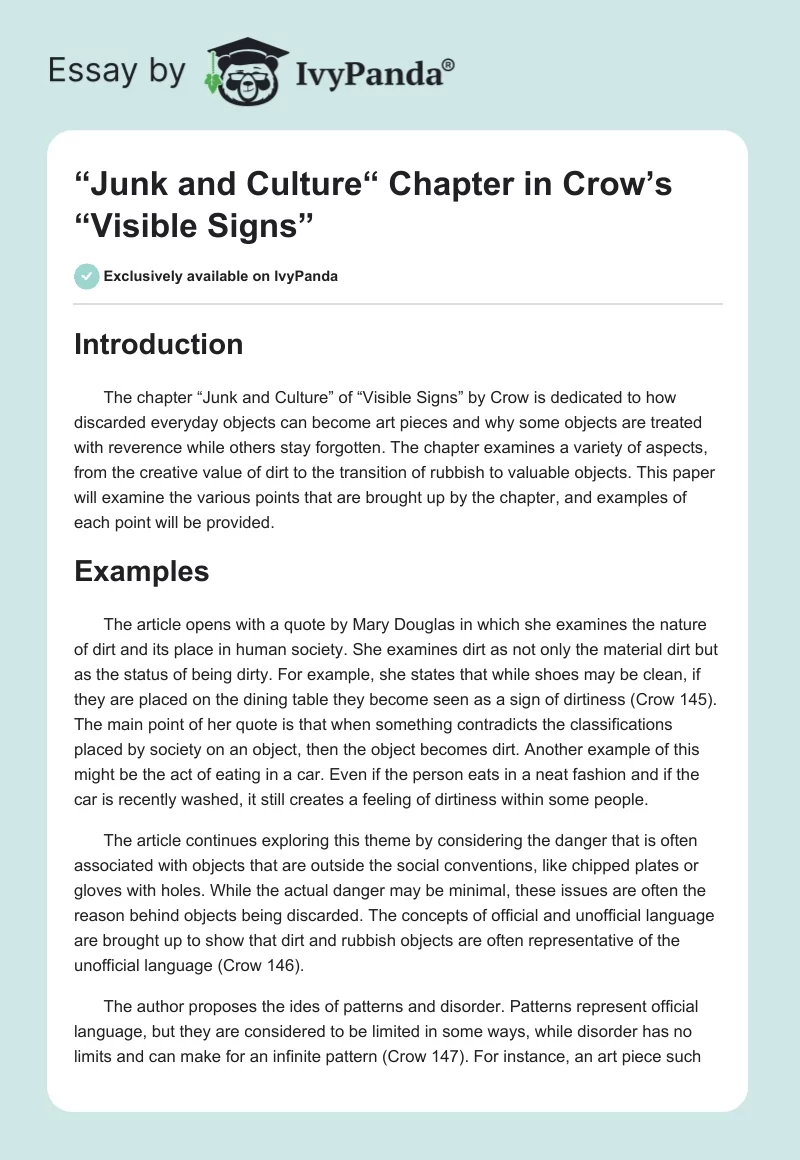 Essay by IvyPanda®

“Junk and Culture“ Chapter in Crow’s “Visible Signs”

Exclusively available on IvyPanda

Introduction

The chapter “Junk and Culture” of “Visible Signs” by Crow is dedicated to how discarded everyday objects can become art pieces and why some objects are treated with reverence while others stay forgotten. The chapter examines a variety of aspects, from the creative value of dirt to the transition of rubbish to valuable objects. This paper will examine the various points that are brought up by the chapter, and examples of each point will be provided.

Examples

The article opens with a quote by Mary Douglas in which she examines the nature of dirt and its place in human society. She examines dirt as not only the material dirt but as the status of being dirty. For example, she states that while shoes may be clean, if they are placed on the dining table they become seen as a sign of dirtiness (Crow 145). The main point of her quote is that when something contradicts the classifications placed by society on an object, then the object becomes dirt. Another example of this might be the act of eating in a car. Even if the person eats in a neat fashion and if the car is recently washed, it still creates a feeling of dirtiness within some people.

The article continues exploring this theme by considering the danger that is often associated with objects that are outside the social conventions, like chipped plates or gloves with holes. While the actual danger may be minimal, these issues are often the reason behind objects being discarded. The concepts of official and unofficial language are brought up to show that dirt and rubbish objects are often representative of the unofficial language (Crow 146).

The author proposes the ides of patterns and disorder. Patterns represent official language, but they are considered to be limited in some ways, while disorder has no limits and can make for an infinite pattern (Crow 147). For instance, an art piece such